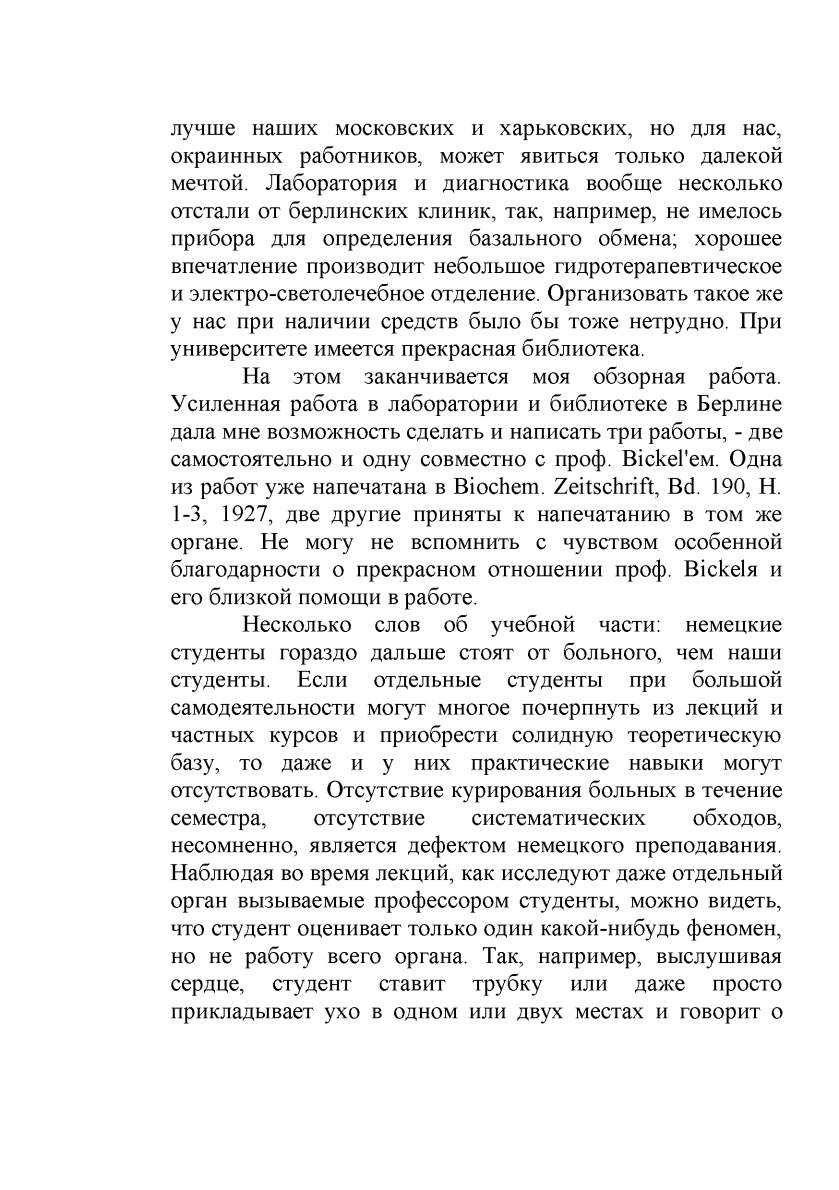 лучше наших московских и харьковских, но для нас, окраинных работников, может явиться только далекой мечтой. Лаборатория и диагностика вообще несколько отстали от берлинских клиник, так, например, не имелось прибора для определения базального обмена; хорошее впечатление производит небольшое гидротерапевтическое и электро-светолечебное отделение. Организовать такое же у нас при наличии средств было бы тоже нетрудно. При университете имеется прекрасная библиотека.

На этом заканчивается моя обзорная работа. Усиленная работа в лаборатории и библиотеке в Берлине дала мне возможность сделать и написать три работы, - две самостоятельно и одну совместно с проф. Bickel'ем. Одна из работ уже напечатана в Biochem. Zeitschrift, Bd. 190, H. 1-3, 1927, две другие приняты к напечатанию в том же органе. Не могу не вспомнить с чувством особенной благодарности о прекрасном отношении проф. Bickelя и его близкой помощи в работе.

Несколько слов об учебной части: немецкие студенты гораздо дальше стоят от больного, чем наши студенты. Если отдельные студенты при большой самодеятельности могут многое почерпнуть из лекций и частных курсов и приобрести солидную теоретическую базу, то даже и у них практические навыки могут отсутствовать. Отсутствие курирования больных в течение семестра, отсутствие систематических обходов, несомненно, является дефектом немецкого преподавания. Наблюдая во время лекций, как исследуют даже отдельный орган вызываемые профессором студенты, можно видеть, что студент оценивает только один какой-нибудь феномен, но не работу всего органа. Так, например, выслушивая сердце, студент ставит трубку или даже просто прикладывает ухо в одном или двух местах и говорит о